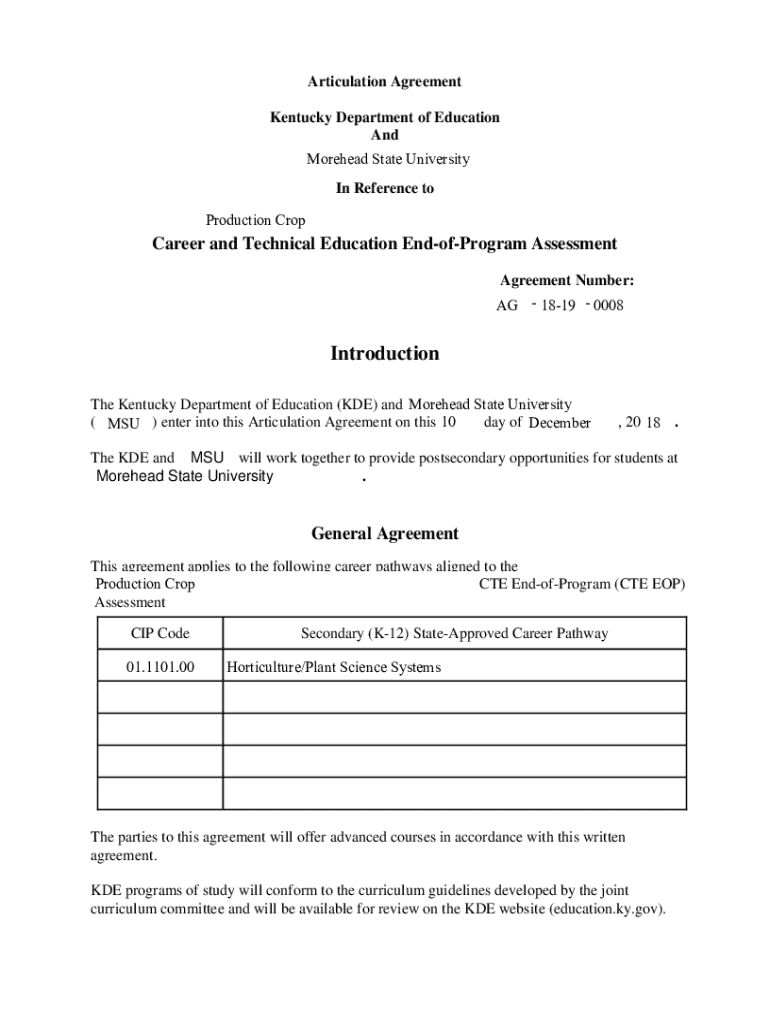 Articulation Agreement

Kentucky Department of Education
And
Morehead State University

In Reference to

Production Crop

Career and Technical Education End-of-Program Assessment

Agreement Number:
AG - 18-19 - 0008

Introduction

The Kentucky Department of Education (KDE) and Morehead State University ( MSU ) enter into this Articulation Agreement on this 10 day of December , 20 18 .

The KDE and MSU will work together to provide postsecondary opportunities for students at Morehead State University .

General Agreement

This agreement applies to the following career pathways aligned to the Production Crop CTE End-of-Program (CTE EOP) Assessment

| CIP Code | Secondary (K-12) State-Approved Career Pathway |
|---|---|
| 01.1101.00 | Horticulture/Plant Science Systems |
| | |
| | |
| | |
| | |

The parties to this agreement will offer advanced courses in accordance with this written agreement.

KDE programs of study will conform to the curriculum guidelines developed by the joint curriculum committee and will be available for review on the KDE website (education.ky.gov).